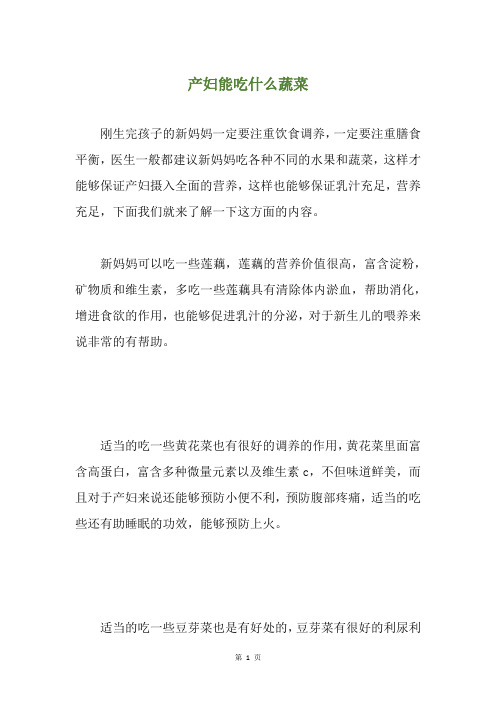 产妇能吃什么蔬菜

刚生完孩子的新妈妈一定要注重饮食调养，一定要注重膳食平衡，医生一般都建议新妈妈吃各种不同的水果和蔬菜，这样才能够保证产妇摄入全面的营养，这样也能够保证乳汁充足，营养充足，下面我们就来了解一下这方面的内容。

新妈妈可以吃一些莲藕，莲藕的营养价值很高，富含淀粉，矿物质和维生素，多吃一些莲藕具有清除体内淤血，帮助消化，增进食欲的作用，也能够促进乳汁的分泌，对于新生儿的喂养来说非常的有帮助。

适当的吃一些黄花菜也有很好的调养的作用，黄花菜里面富含高蛋白，富含多种微量元素以及维生素 c，不但味道鲜美，而且对于产妇来说还能够预防小便不利，预防腹部疼痛，适当的吃些还有助睡眠的功效，能够预防上火。

适当的吃一些豆芽菜也是有好处的，豆芽菜有很好的利尿利

第 1 页